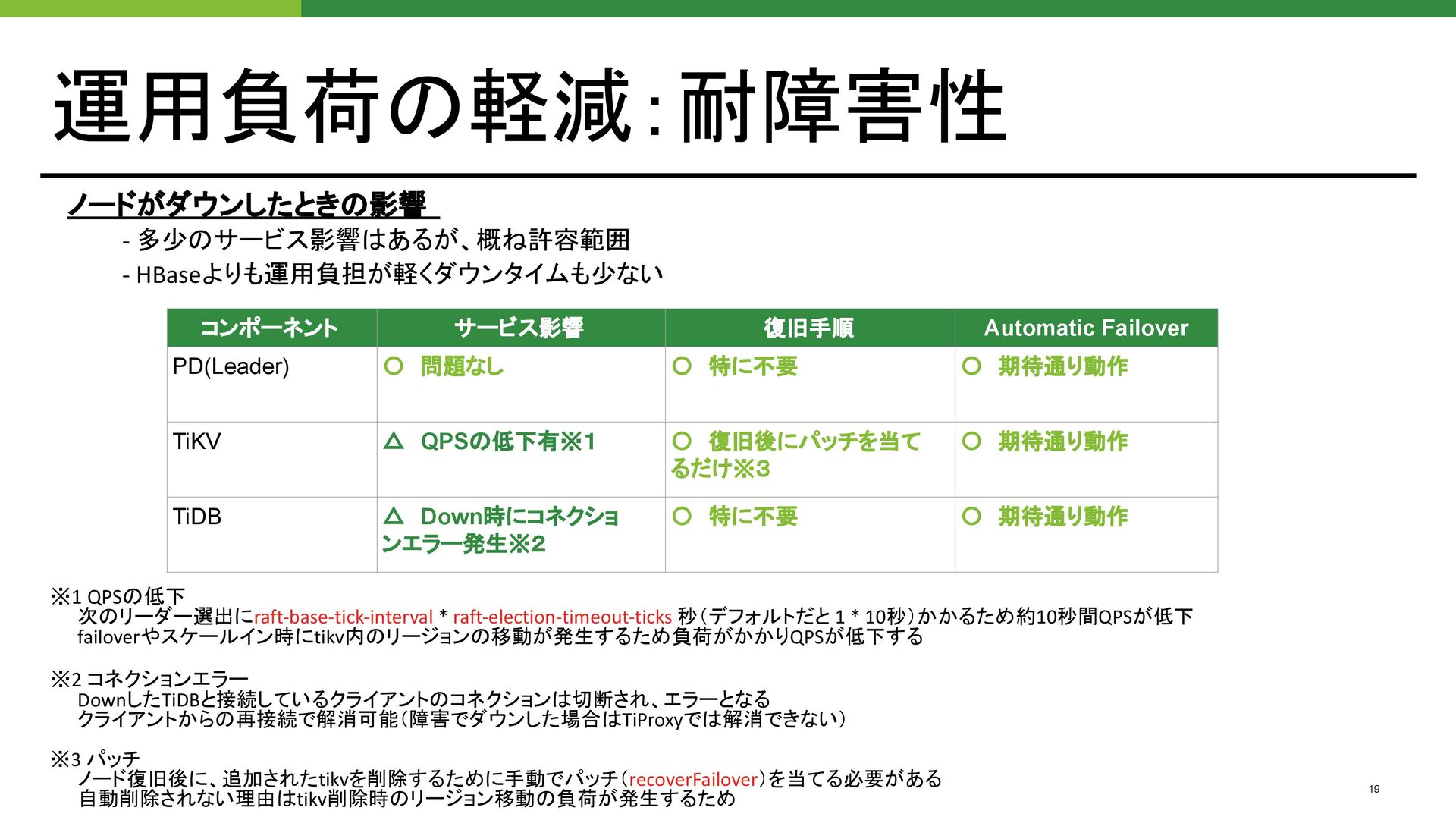 運用負荷の軽減：耐障害性

ノードがダウンしたときの影響

- 多少のサービス影響はあるが、概ね許容範囲

- HBaseよりも運用負担が軽くダウンタイムも少ない

| コンポーネント | サービス影響 | 復旧手順 | Automatic Failover |
|---|---|---|---|
| PD(Leader) | ○ 問題なし | ○ 特に不要 | ○ 期待通り動作 |
| TiKV | △ QPSの低下有※1 | ○ 復旧後にパッチを当てるだけ※3 | ○ 期待通り動作 |
| TiDB | △ Down時にコネクションエラー発生※2 | ○ 特に不要 | ○ 期待通り動作 |

※1 QPSの低下
次のリーダー選出にraft-base-tick-interval * raft-election-timeout-ticks 秒（デフォルトだと 1 * 10秒）かかるため約10秒間QPSが低下
failoverやスケールイン時にtikv内のリージョンの移動が発生するため負荷がかかりQPSが低下する

※2 コネクションエラー
DownしたTiDBと接続しているクライアントのコネクションは切断され、エラーとなる
クライアントからの再接続で解消可能（障害でダウンした場合はTiProxyでは解消できない）

※3 パッチ
ノード復旧後に、追加されたtikvを削除するために手動でパッチ（recoverFailover）を当てる必要がある
自動削除されない理由はtikv削除時のリージョン移動の負荷が発生するため

19